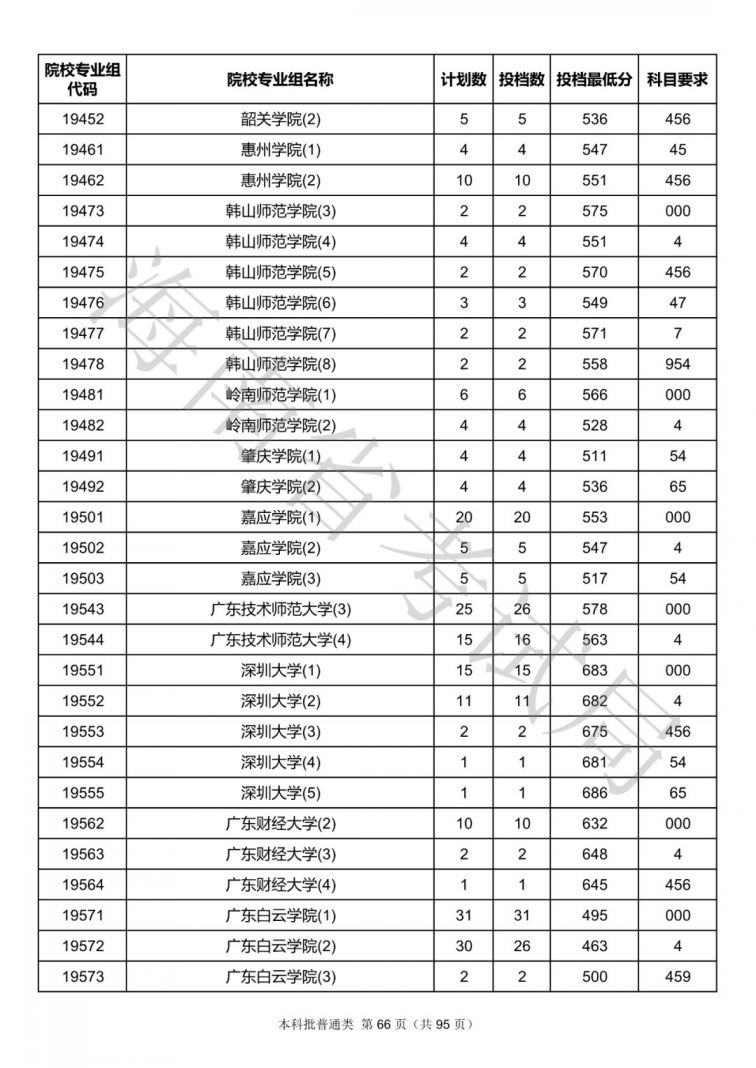 | 院校专业组代码 | 院校专业组名称 | 计划数 | 投档数 | 投档最低分 | 科目要求 |
|---|---|---|---|---|---|
| 19452 | 韶关学院(2) | 5 | 5 | 536 | 456 |
| 19461 | 惠州学院(1) | 4 | 4 | 547 | 45 |
| 19462 | 惠州学院(2) | 10 | 10 | 551 | 456 |
| 19473 | 韩山师范学院(3) | 2 | 2 | 575 | 000 |
| 19474 | 韩山师范学院(4) | 4 | 4 | 551 | 4 |
| 19475 | 韩山师范学院(5) | 2 | 2 | 570 | 456 |
| 19476 | 韩山师范学院(6) | 3 | 3 | 549 | 47 |
| 19477 | 韩山师范学院(7) | 2 | 2 | 571 | 7 |
| 19478 | 韩山师范学院(8) | 2 | 2 | 558 | 954 |
| 19481 | 岭南师范学院(1) | 6 | 6 | 566 | 000 |
| 19482 | 岭南师范学院(2) | 4 | 4 | 528 | 4 |
| 19491 | 肇庆学院(1) | 4 | 4 | 511 | 54 |
| 19492 | 肇庆学院(2) | 4 | 4 | 536 | 65 |
| 19501 | 嘉应学院(1) | 20 | 20 | 553 | 000 |
| 19502 | 嘉应学院(2) | 5 | 5 | 547 | 4 |
| 19503 | 嘉应学院(3) | 5 | 5 | 517 | 54 |
| 19543 | 广东技术师范大学(3) | 25 | 26 | 578 | 000 |
| 19544 | 广东技术师范大学(4) | 15 | 16 | 563 | 4 |
| 19551 | 深圳大学(1) | 15 | 15 | 683 | 000 |
| 19552 | 深圳大学(2) | 11 | 11 | 682 | 4 |
| 19553 | 深圳大学(3) | 2 | 2 | 675 | 456 |
| 19554 | 深圳大学(4) | 1 | 1 | 681 | 54 |
| 19555 | 深圳大学(5) | 1 | 1 | 686 | 65 |
| 19562 | 广东财经大学(2) | 10 | 10 | 632 | 000 |
| 19563 | 广东财经大学(3) | 2 | 2 | 648 | 4 |
| 19564 | 广东财经大学(4) | 1 | 1 | 645 | 456 |
| 19571 | 广东白云学院(1) | 31 | 31 | 495 | 000 |
| 19572 | 广东白云学院(2) | 30 | 26 | 463 | 4 |
| 19573 | 广东白云学院(3) | 2 | 2 | 500 | 459 |

海南省考试局

本科批普通类 第 66 页（共 95 页）